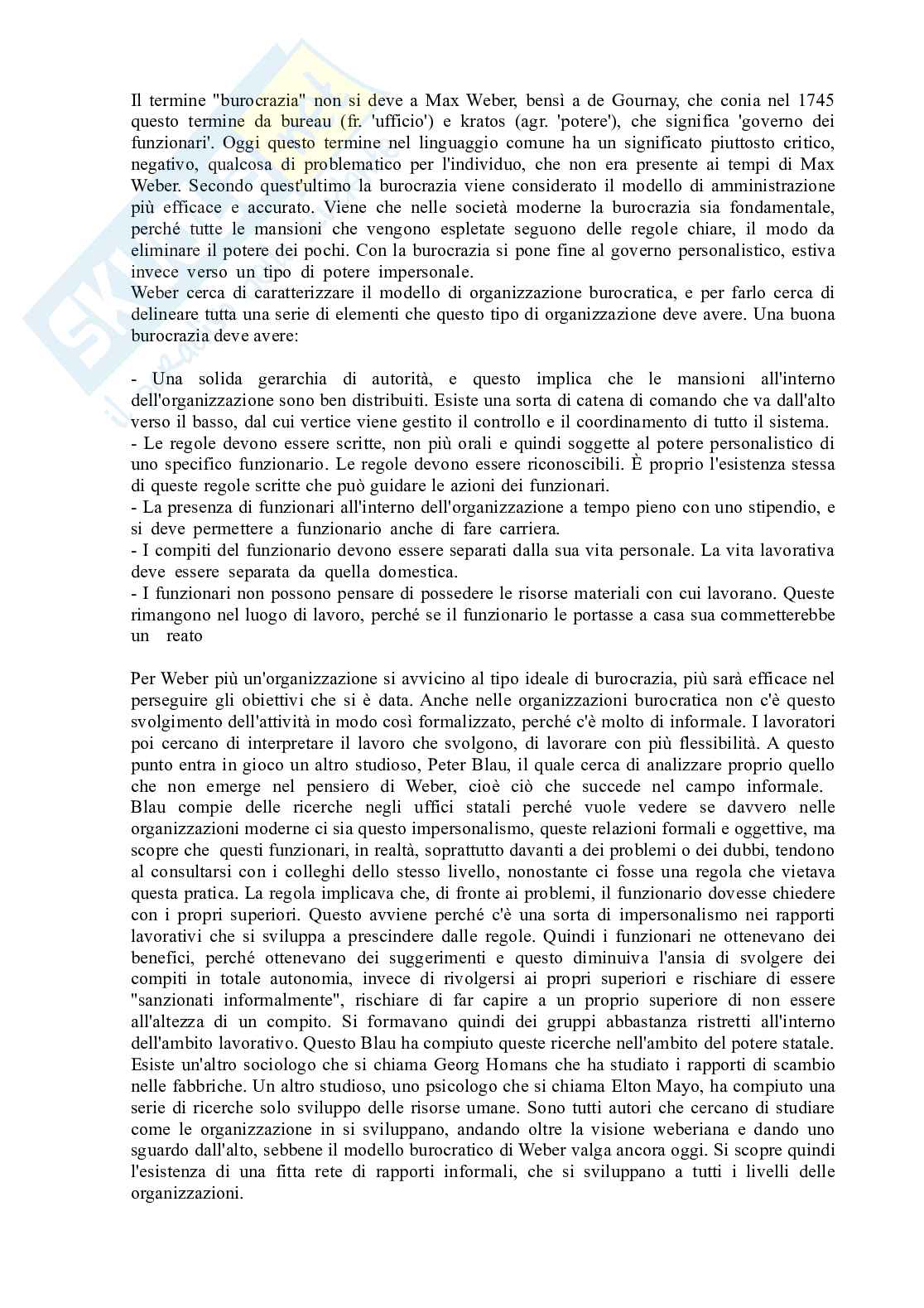 Il termine "burocrazia" non si deve a Max Weber, bensì a de Gournay, che conia nel 1745 questo termine da bureau (fr. 'ufficio') e kratos (agr. 'potere'), che significa 'governo dei funzionari'. Oggi questo termine nel linguaggio comune ha un significato piuttosto critico, negativo, qualcosa di problematico per l'individuo, che non era presente ai tempi di Max Weber. Secondo quest'ultimo la burocrazia viene considerato il modello di amministrazione più efficace e accurato. Viene che nelle società moderne la burocrazia sia fondamentale, perché tutte le mansioni che vengono espletate seguono delle regole chiare, il modo da eliminare il potere dei pochi. Con la burocrazia si pone fine al governo personalistico, estiva invece verso un tipo di potere impersonale.
Weber cerca di caratterizzare il modello di organizzazione burocratica, e per farlo cerca di delineare tutta una serie di elementi che questo tipo di organizzazione deve avere. Una buona burocrazia deve avere:

- Una solida gerarchia di autorità, e questo implica che le mansioni all'interno dell'organizzazione sono ben distribuiti. Esiste una sorta di catena di comando che va dall'alto verso il basso, dal cui vertice viene gestito il controllo e il coordinamento di tutto il sistema.
- Le regole devono essere scritte, non più orali e quindi soggette al potere personalistico di uno specifico funzionario. Le regole devono essere riconoscibili. È proprio l'esistenza stessa di queste regole scritte che può guidare le azioni dei funzionari.
- La presenza di funzionari all'interno dell'organizzazione a tempo pieno con uno stipendio, e si deve permettere a funzionario anche di fare carriera.
- I compiti del funzionario devono essere separati dalla sua vita personale. La vita lavorativa deve essere separata da quella domestica.
- I funzionari non possono pensare di possedere le risorse materiali con cui lavorano. Queste rimangono nel luogo di lavoro, perché se il funzionario le portasse a casa sua commetterebbe un reato

Per Weber più un'organizzazione si avvicino al tipo ideale di burocrazia, più sarà efficace nel perseguire gli obiettivi che si è data. Anche nelle organizzazioni burocratica non c'è questo svolgimento dell'attività in modo così formalizzato, perché c'è molto di informale. I lavoratori poi cercano di interpretare il lavoro che svolgono, di lavorare con più flessibilità. A questo punto entra in gioco un altro studioso, Peter Blau, il quale cerca di analizzare proprio quello che non emerge nel pensiero di Weber, cioè ciò che succede nel campo informale.
Blau compie delle ricerche negli uffici statali perché vuole vedere se davvero nelle organizzazioni moderne ci sia questo impersonalismo, queste relazioni formali e oggettive, ma scopre che questi funzionari, in realtà, soprattutto davanti a dei problemi o dei dubbi, tendono al consultarsi con i colleghi dello stesso livello, nonostante ci fosse una regola che vietava questa pratica. La regola implicava che, di fronte ai problemi, il funzionario dovesse chiedere con i propri superiori. Questo avviene perché c'è una sorta di impersonalismo nei rapporti lavorativi che si sviluppa a prescindere dalle regole. Quindi i funzionari ne ottenevano dei benefici, perché ottenevano dei suggerimenti e questo diminuiva l'ansia di svolgere dei compiti in totale autonomia, invece di rivolgersi ai propri superiori e rischiare di essere "sanzionati informalmente", rischiare di far capire a un proprio superiore di non essere all'altezza di un compito. Si formavano quindi dei gruppi abbastanza ristretti all'interno dell'ambito lavorativo. Questo Blau ha compiuto queste ricerche nell'ambito del potere statale. Esiste un'altro sociologo che si chiama Georg Homans che ha studiato i rapporti di scambio nelle fabbriche. Un altro studioso, uno psicologo che si chiama Elton Mayo, ha compiuto una serie di ricerche solo sviluppo delle risorse umane. Sono tutti autori che cercano di studiare come le organizzazione in si sviluppano, andando oltre la visione weberiana e dando uno sguardo dall'alto, sebbene il modello burocratico di Weber valga ancora oggi. Si scopre quindi l'esistenza di una fitta rete di rapporti informali, che si sviluppano a tutti i livelli delle organizzazioni.